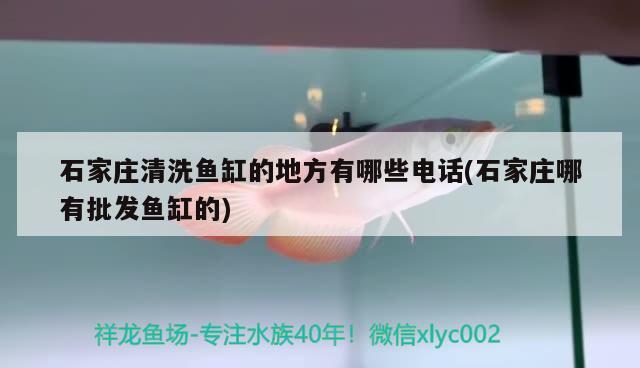 石家庄清洗鱼缸的地方有哪些电话(石家庄哪有批发鱼缸的)

祥龙鱼场-专注水族40年！微信xlyc002